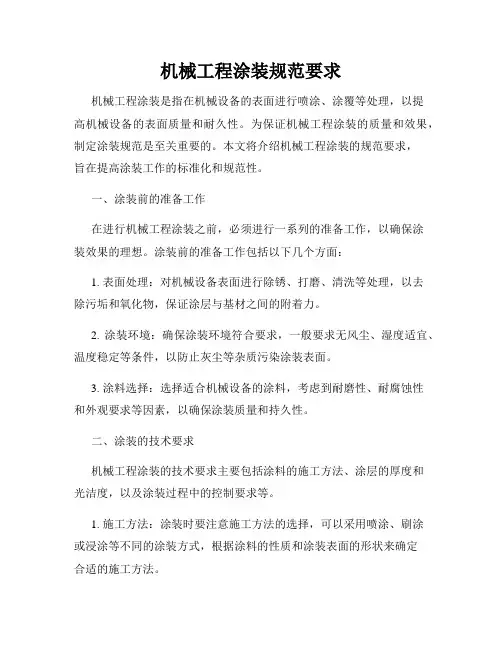 机械工程涂装规范要求

机械工程涂装是指在机械设备的表面进行喷涂、涂覆等处理，以提高机械设备的表面质量和耐久性。为保证机械工程涂装的质量和效果，制定涂装规范是至关重要的。本文将介绍机械工程涂装的规范要求，旨在提高涂装工作的标准化和规范性。

一、涂装前的准备工作

在进行机械工程涂装之前，必须进行一系列的准备工作，以确保涂装效果的理想。涂装前的准备工作包括以下几个方面：

1. 表面处理：对机械设备表面进行除锈、打磨、清洗等处理，以去除污垢和氧化物，保证涂层与基材之间的附着力。

2. 涂装环境：确保涂装环境符合要求，一般要求无风尘、湿度适宜、温度稳定等条件，以防止灰尘等杂质污染涂装表面。

3. 涂料选择：选择适合机械设备的涂料，考虑到耐磨性、耐腐蚀性和外观要求等因素，以确保涂装质量和持久性。

二、涂装的技术要求

机械工程涂装的技术要求主要包括涂料的施工方法、涂层的厚度和光洁度，以及涂装过程中的控制要求等。

1. 施工方法：涂装时要注意施工方法的选择，可以采用喷涂、刷涂或浸涂等不同的涂装方式，根据涂料的性质和涂装表面的形状来确定合适的施工方法。